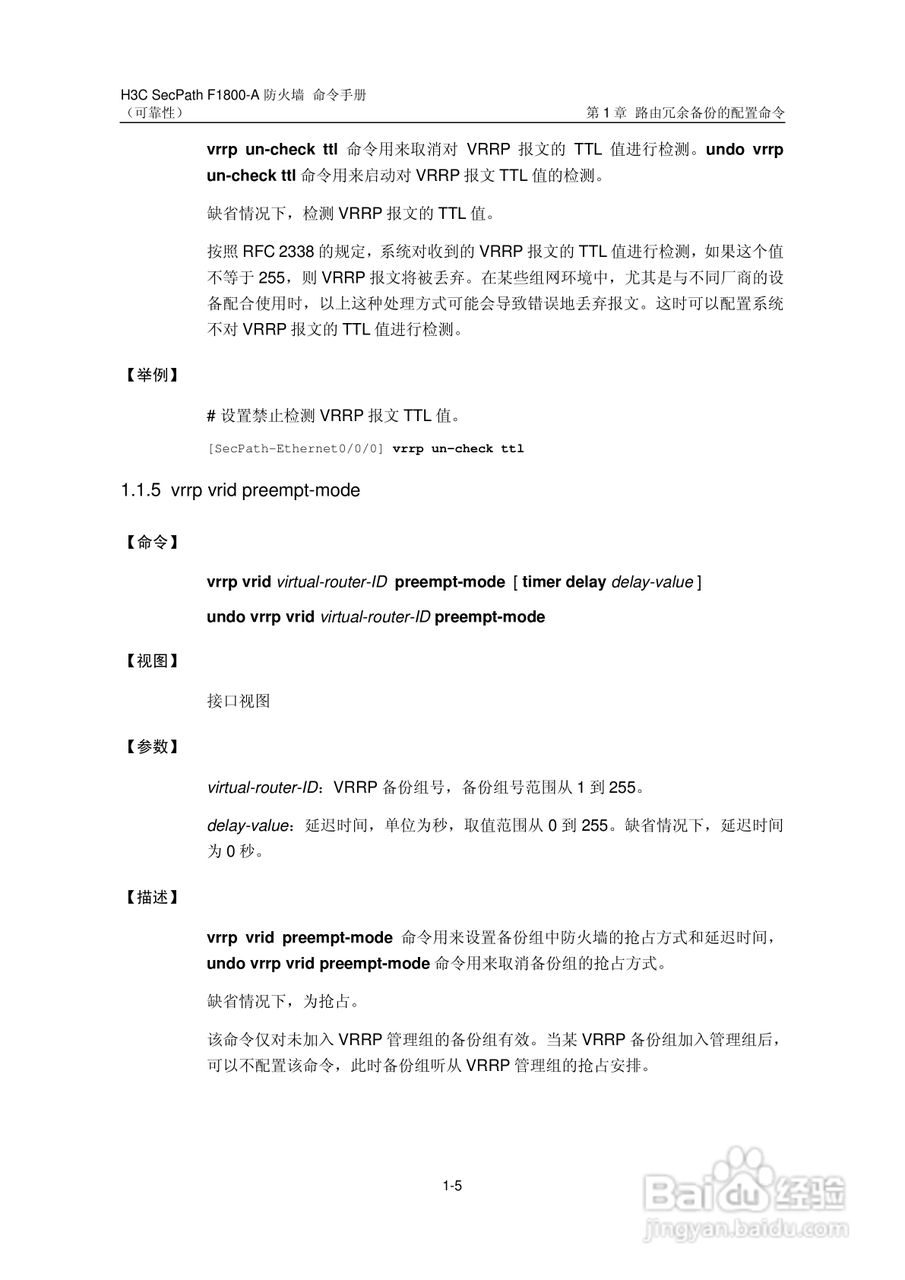 H3C SecPath F1800-A 防火墙 命令手册
（可靠性）
第 1 章 路由冗余备份的配置命令

vrrp un-check ttl 命令用来取消对 VRRP 报文的 TTL 值进行检测。undo vrrp un-check ttl 命令用来启动对 VRRP 报文 TTL 值的检测。

缺省情况下，检测 VRRP 报文的 TTL 值。

按照 RFC 2338 的规定，系统对收到的 VRRP 报文的 TTL 值进行检测，如果这个值不等于 255，则 VRRP 报文将被丢弃。在某些组网环境中，尤其是与不同厂商的设备配合使用时，以上这种处理方式可能会导致错误地丢弃报文。这时可以配置系统不对 VRRP 报文的 TTL 值进行检测。

【举例】

# 设置禁止检测 VRRP 报文 TTL 值。

[SecPath-Ethernet0/0/0] vrrp un-check ttl

1.1.5 vrrp vrid preempt-mode

【命令】

vrrp vrid virtual-router-ID preempt-mode [ timer delay delay-value ]

undo vrrp vrid virtual-router-ID preempt-mode

【视图】

接口视图

【参数】

virtual-router-ID：VRRP 备份组号，备份组号范围从 1 到 255。

delay-value：延迟时间，单位为秒，取值范围从 0 到 255。缺省情况下，延迟时间为 0 秒。

【描述】

vrrp vrid preempt-mode 命令用来设置备份组中防火墙的抢占方式和延迟时间，undo vrrp vrid preempt-mode 命令用来取消备份组的抢占方式。

缺省情况下，为抢占。

该命令仅对未加入 VRRP 管理组的备份组有效。当某 VRRP 备份组加入管理组后，可以不配置该命令，此时备份组听从 VRRP 管理组的抢占安排。

1-5

Baidu 经验
jingyan.baidu.com